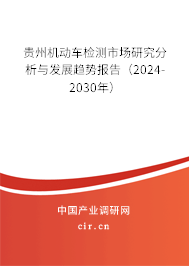 贵州机动车检测市场研究分析与发展趋势报告（2024-2030年）

中国产业调研网

cir.cn